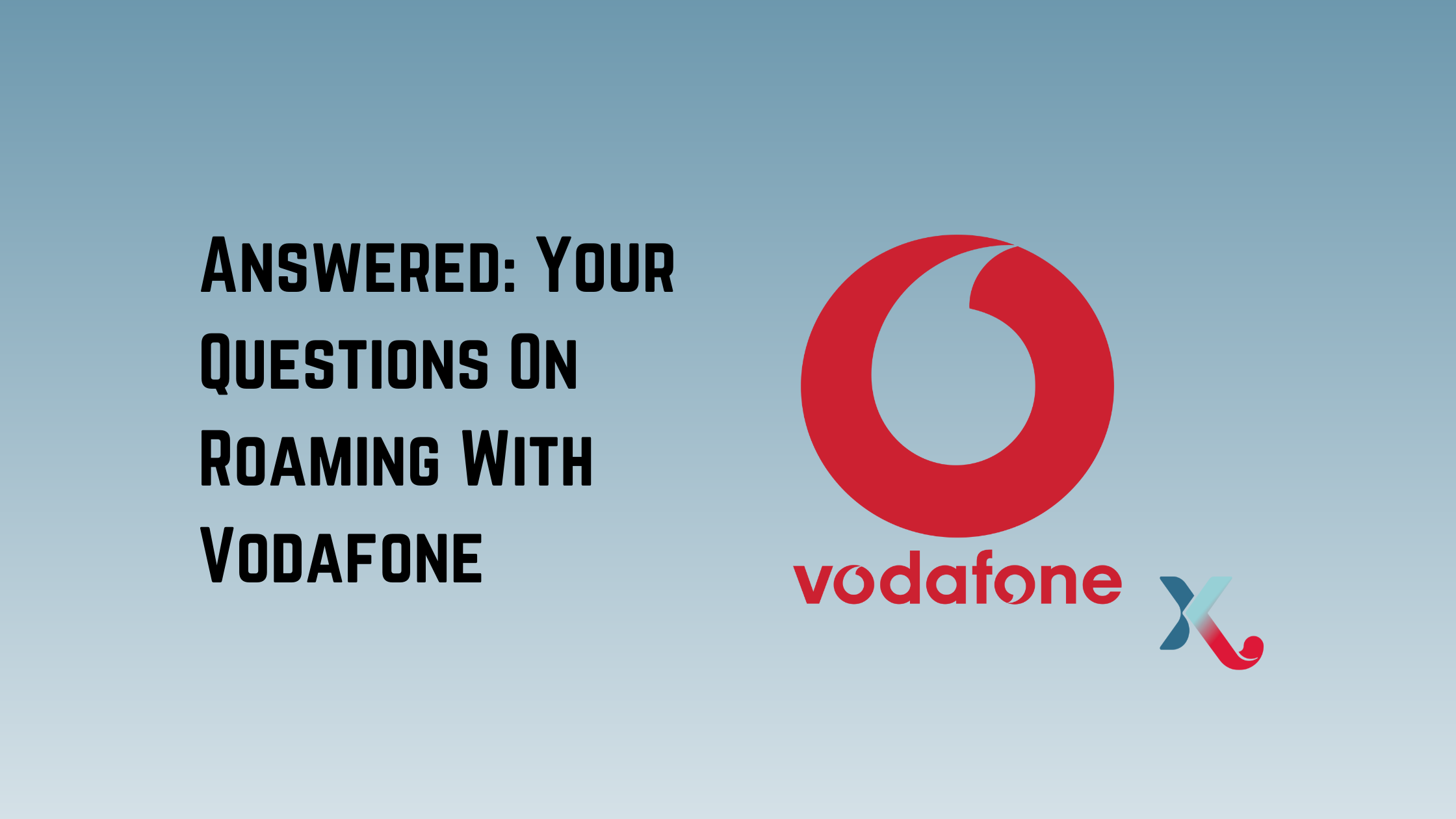 Answered: Your Questions On Roaming With Vodafone

vodafone